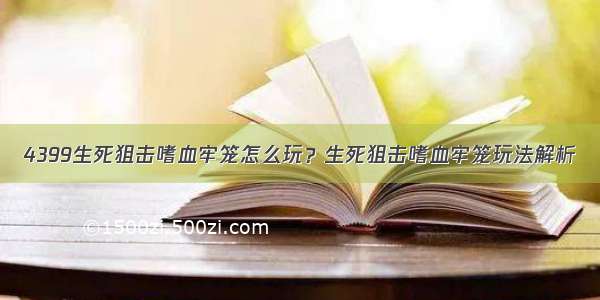 4399生死狙击嗜血牢笼怎么玩？生死狙击嗜血牢笼玩法解析

©1500zi.500zi.com